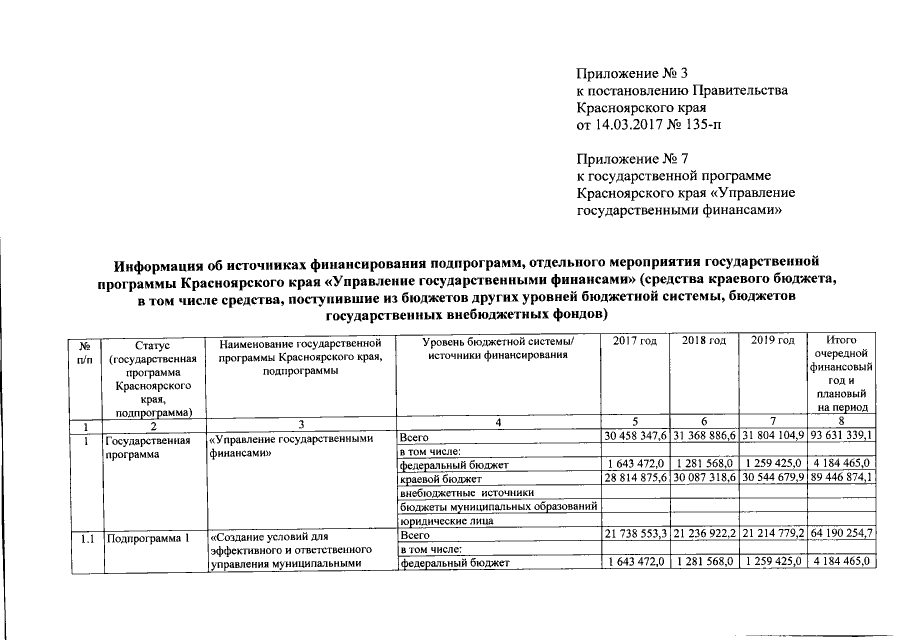 Приложение № 3
к постановлению Правительства
Красноярского края
от 14.03.2017 № 135-п

Приложение № 7
к государственной программе
Красноярского края «Управление
государственными финансами»

Информация об источниках финансирования подпрограмм, отдельного мероприятия государственной программы Красноярского края «Управление государственными финансами» (средства краевого бюджета, в том числе средства, поступившие из бюджетов других уровней бюджетной системы, бюджетов государственных внебюджетных фондов)

| № п/п | Статус (государственная программа Красноярского края, подпрограмма) | Наименование государственной программы Красноярского края, подпрограммы | Уровень бюджетной системы/ источники финансирования | 2017 год | 2018 год | 2019 год | Итого очередной финансовый год и плановый на период |
|---|---|---|---|---|---|---|---|
| 1 | 2 | 3 | 4 | 5 | 6 | 7 | 8 |
| 1 | Государственная программа | «Управление государственными финансами» | Всего | 30 458 347,6 | 31 368 886,6 | 31 804 104,9 | 93 631 339,1 |
| | | | в том числе: | | | | |
| | | | федеральный бюджет | 1 643 472,0 | 1 281 568,0 | 1 259 425,0 | 4 184 465,0 |
| | | | краевой бюджет | 28 814 875,6 | 30 087 318,6 | 30 544 679,9 | 89 446 874,1 |
| | | | внебюджетные источники | | | | |
| | | | бюджеты муниципальных образований | | | | |
| | | | юридические лица | | | | |
| 1.1 | Подпрограмма 1 | «Создание условий для эффективного и ответственного управления муниципальными | Всего | 21 738 553,3 | 21 236 922,2 | 21 214 779,2 | 64 190 254,7 |
| | | | в том числе: | | | | |
| | | | федеральный бюджет | 1 643 472,0 | 1 281 568,0 | 1 259 425,0 | 4 184 465,0 |